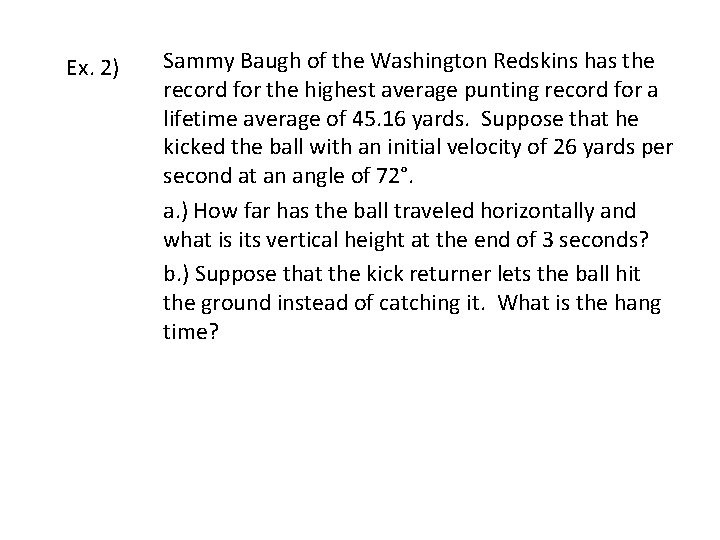 Ex. 2) Sammy Baugh of the Washington Redskins has the record for the highest average punting record for a lifetime average of 45.16 yards. Suppose that he kicked the ball with an initial velocity of 26 yards per second at an angle of 72°.

a.) How far has the ball traveled horizontally and what is its vertical height at the end of 3 seconds?

b.) Suppose that the kick returner lets the ball hit the ground instead of catching it. What is the hang time?